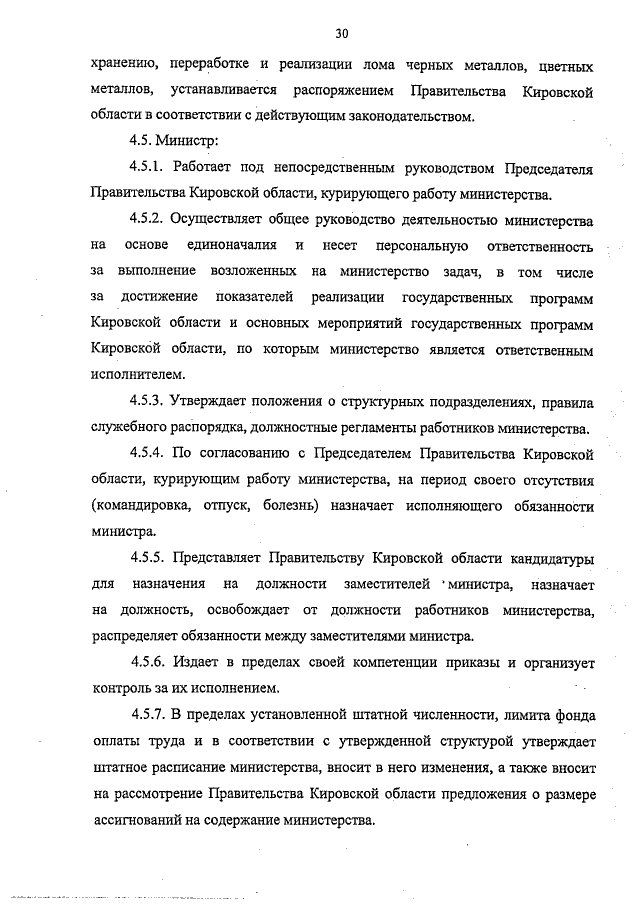 30

хранению, переработке и реализации лома черных металлов, цветных металлов, устанавливается распоряжением Правительства Кировской области в соответствии с действующим законодательством.

4.5. Министр:

4.5.1. Работает под непосредственным руководством Председателя Правительства Кировской области, курирующего работу министерства.

4.5.2. Осуществляет общее руководство деятельностью министерства на основе единоначалия и несет персональную ответственность за выполнение возложенных на министерство задач, в том числе за достижение показателей реализации государственных программ Кировской области и основных мероприятий государственных программ Кировской области, по которым министерство является ответственным исполнителем.

4.5.3. Утверждает положения о структурных подразделениях, правила служебного распорядка, должностные регламенты работников министерства.

4.5.4. По согласованию с Председателем Правительства Кировской области, курирующим работу министерства, на период своего отсутствия (командировка, отпуск, болезнь) назначает исполняющего обязанности министра.

4.5.5. Представляет Правительству Кировской области кандидатуры для назначения на должности заместителей министра, назначает на должность, освобождает от должности работников министерства, распределяет обязанности между заместителями министра.

4.5.6. Издает в пределах своей компетенции приказы и организует контроль за их исполнением.

4.5.7. В пределах установленной штатной численности, лимита фонда оплаты труда и в соответствии с утвержденной структурой утверждает штатное расписание министерства, вносит в него изменения, а также вносит на рассмотрение Правительства Кировской области предложения о размере ассигнований на содержание министерства.